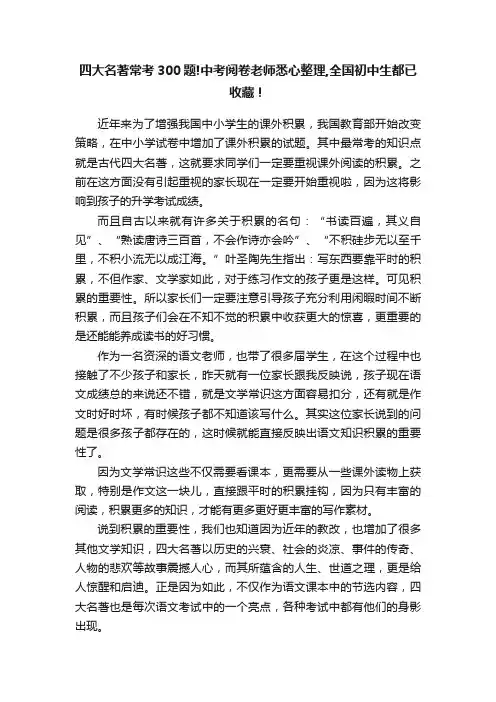 四大名著常考300题!中考阅卷老师悉心整理,全国初中生都已收藏！

近年来为了增强我国中小学生的课外积累，我国教育部开始改变策略，在中小学试卷中增加了课外积累的试题。其中最常考的知识点就是古代四大名著，这就要求同学们一定要重视课外阅读的积累。之前在这方面没有引起重视的家长现在一定要开始重视啦，因为这将影响到孩子的升学考试成绩。

而且自古以来就有许多关于积累的名句：“书读百遍，其义自见”、“熟读唐诗三百首，不会作诗亦会吟”、“不积硅步无以至千里，不积小流无以成江海。”叶圣陶先生指出：写东西要靠平时的积累，不但作家、文学家如此，对于练习作文的孩子更是这样。可见积累的重要性。所以家长们一定要注意引导孩子充分利用闲暇时间不断积累，而且孩子们会在不知不觉的积累中收获更大的惊喜，更重要的是还能能养成读书的好习惯。

作为一名资深的语文老师，也带了很多届学生，在这个过程中也接触了不少孩子和家长，昨天就有一位家长跟我反映说，孩子现在语文成绩总的来说还不错，就是文学常识这方面容易扣分，还有就是作文时好时坏，有时候孩子都不知道该写什么。其实这位家长说到的问题是很多孩子都存在的，这时候就能直接反映出语文知识积累的重要性了。

因为文学常识这些不仅需要看课本，更需要从一些课外读物上获取，特别是作文这一块儿，直接跟平时的积累挂钩，因为只有丰富的阅读，积累更多的知识，才能有更多更好更丰富的写作素材。

说到积累的重要性，我们也知道因为近年的教改，也增加了很多其他文学知识，四大名著以历史的兴衰、社会的炎凉、事件的传奇、人物的悲欢等故事震撼人心，而其所蕴含的人生、世道之理，更是给人惊醒和启迪。正是因为如此，不仅作为语文课本中的节选内容，四大名著也是每次语文考试中的一个亮点，各种考试中都有他们的身影出现。